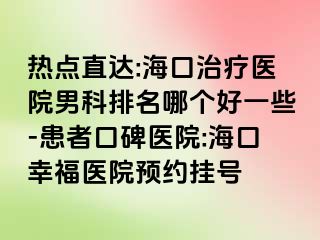 热点直达:海口治疗医院男科排名哪个好一些-患者口碑医院:海口幸福医院预约挂号